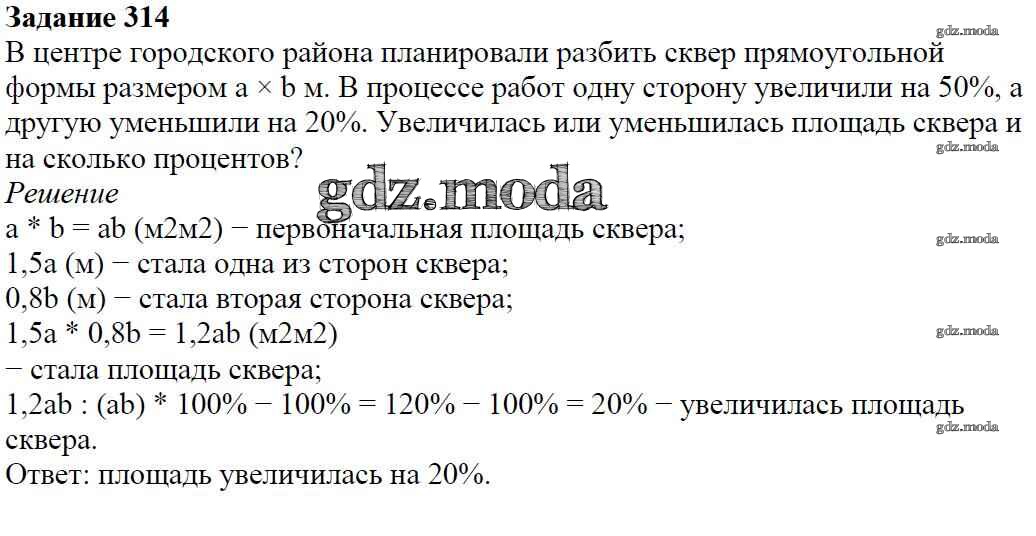 Задание 314

В центре городского района планировали разбить сквер прямоугольной формы размером a × b м. В процессе работ одну сторону увеличили на 50%, а другую уменьшили на 20%. Увеличилась или уменьшилась площадь сквера и на сколько процентов?

Решение

a * b = ab (м2м2) − первоначальная площадь сквера;
1,5a (м) − стала одна из сторон сквера;
0,8b (м) − стала вторая сторона сквера;
1,5a * 0,8b = 1,2ab (м2м2)
− стала площадь сквера;
1,2ab : (ab) * 100% − 100% = 120% − 100% = 20% − увеличилась площадь сквера.
Ответ: площадь увеличилась на 20%.

gdz.moda